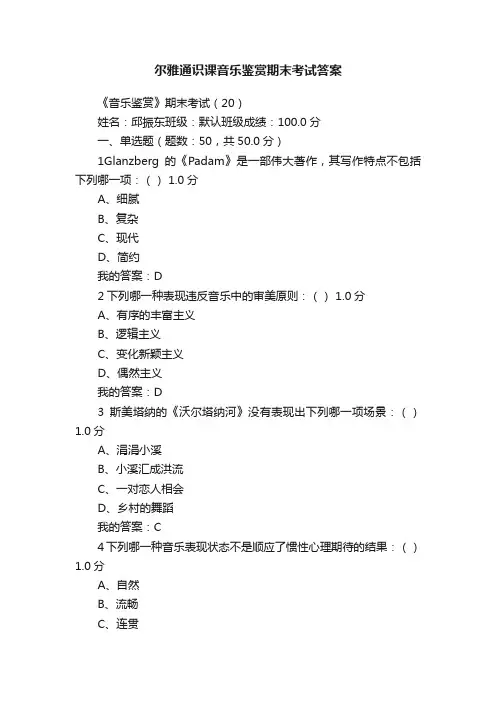 尔雅通识课音乐鉴赏期末考试答案

《音乐鉴赏》期末考试（20）

姓名：邱振东班级：默认班级成绩：100.0 分

一、单选题（题数：50，共 50.0 分）

1Glanzberg 的《Padam》是一部伟大著作，其写作特点不包括下列哪一项：（ ）1.0 分

A、细腻

B、复杂

C、现代

D、简约

我的答案：D

2 下列哪一种表现违反音乐中的审美原则：（ ）1.0 分

A、有序的丰富主义

B、逻辑主义

C、变化新颖主义

D、偶然主义

我的答案：D

3 斯美塔纳的《沃尔塔纳河》没有表现出下列哪一项场景：（ ）1.0 分

A、涓涓小溪

B、小溪汇成洪流

C、一对恋人相会

D、乡村的舞蹈

我的答案：C

4 下列哪一种音乐表现状态不是顺应了惯性心理期待的结果：（ ）1.0 分

A、自然

B、流畅

C、连贯